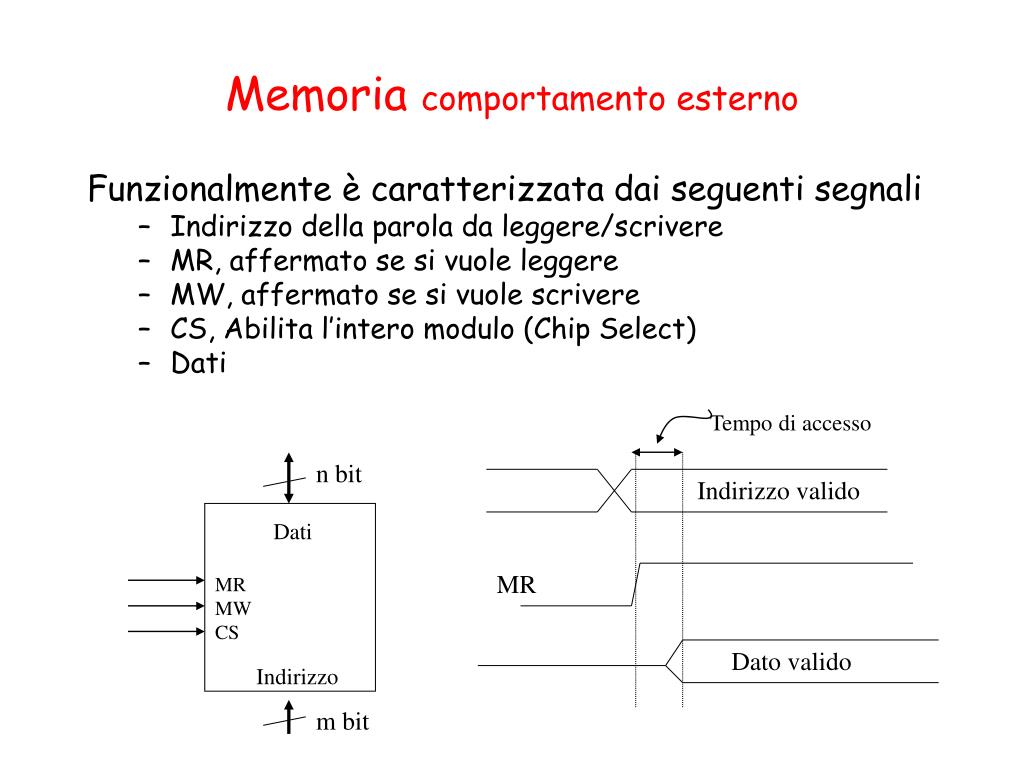 Memoria comportamento esterno

Funzionalmente è caratterizzata dai seguenti segnali
– Indirizzo della parola da leggere/scrivere
– MR, affermato se si vuole leggere
– MW, affermato se si vuole scrivere
– CS, Abilita l'intero modulo (Chip Select)
– Dati

n bit
Dati
MR
MW
CS
Indirizzo
m bit

Tempo di accesso
Indirizzo valido
MR
Dato valido